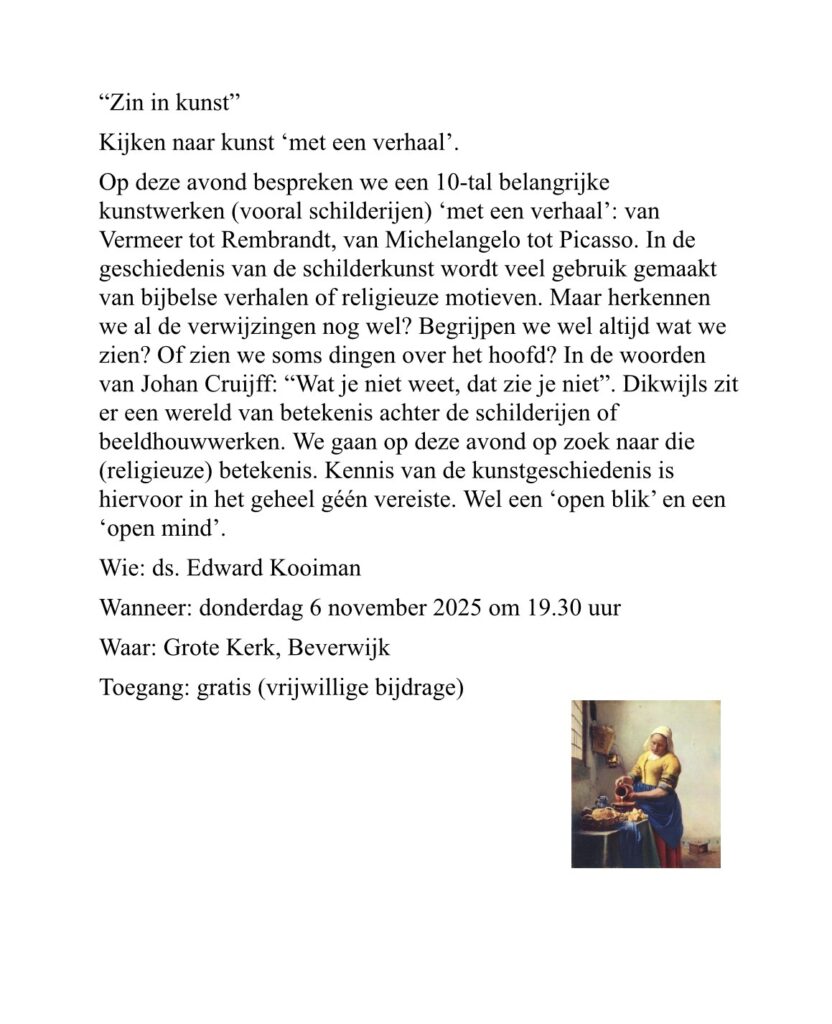 “Zin in kunst”

Kijken naar kunst ‘met een verhaal’.

Op deze avond bespreken we een 10-tal belangrijke kunstwerken (vooral schilderijen) ‘met een verhaal’: van Vermeer tot Rembrandt, van Michelangelo tot Picasso. In de geschiedenis van de schilderkunst wordt veel gebruik gemaakt van bijbelse verhalen of religieuze motieven. Maar herkennen we al de verwijzingen nog wel? Begrijpen we wel altijd wat we zien? Of zien we soms dingen over het hoofd? In de woorden van Johan Cruijff: “Wat je niet weet, dat zie je niet”. Dikwijls zit er een wereld van betekenis achter de schilderijen of beeldhouwwerken. We gaan op deze avond op zoek naar die (religieuze) betekenis. Kennis van de kunstgeschiedenis is hiervoor in het geheel géén vereiste. Wel een ‘open blik’ en een ‘open mind’.

Wie: ds. Edward Kooiman

Wanneer: donderdag 6 november 2025 om 19.30 uur

Waar: Grote Kerk, Beverwijk

Toegang: gratis (vrijwillige bijdrage)